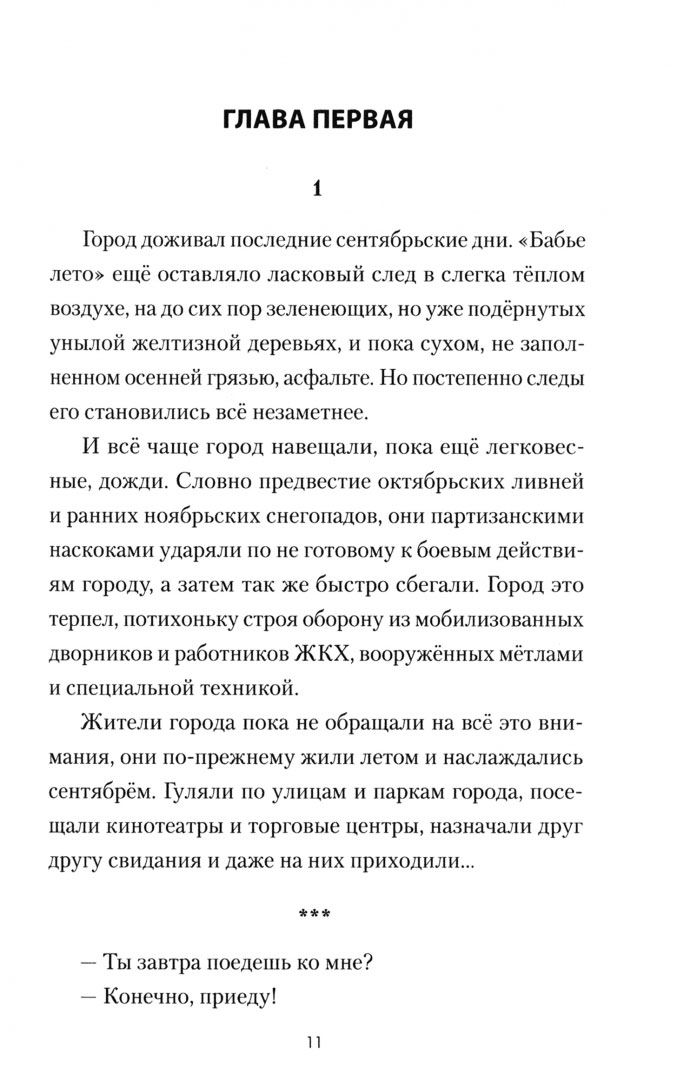 ГЛАВА ПЕРВАЯ

1

Город доживал последние сентябрьские дни. «Бабье лето» ещё оставляло ласковый след в слегка тёплом воздухе, на до сих пор зеленеющих, но уже подёрнутых унылой желтизной деревьях, и пока сухом, не заполненном осенней грязью, асфальте. Но постепенно следы его становились всё незаметнее.

И всё чаще город навещали, пока ещё легковесные, дожди. Словно предвестие октябрьских ливней и ранних ноябрьских снегопадов, они партизанскими наскоками ударяли по не готовому к боевым действиям городу, а затем так же быстро сбегали. Город это терпел, потихоньку строя оборону из мобилизованных дворников и работников ЖКХ, вооружённых мётлами и специальной техникой.

Жители города пока не обращали на всё это внимания, они по-прежнему жили летом и наслаждались сентябрём. Гуляли по улицам и паркам города, посещали кинотеатры и торговые центры, назначали друг другу свидания и даже на них приходили...

***

— Ты завтра поедешь ко мне?

— Конечно, приеду!

11